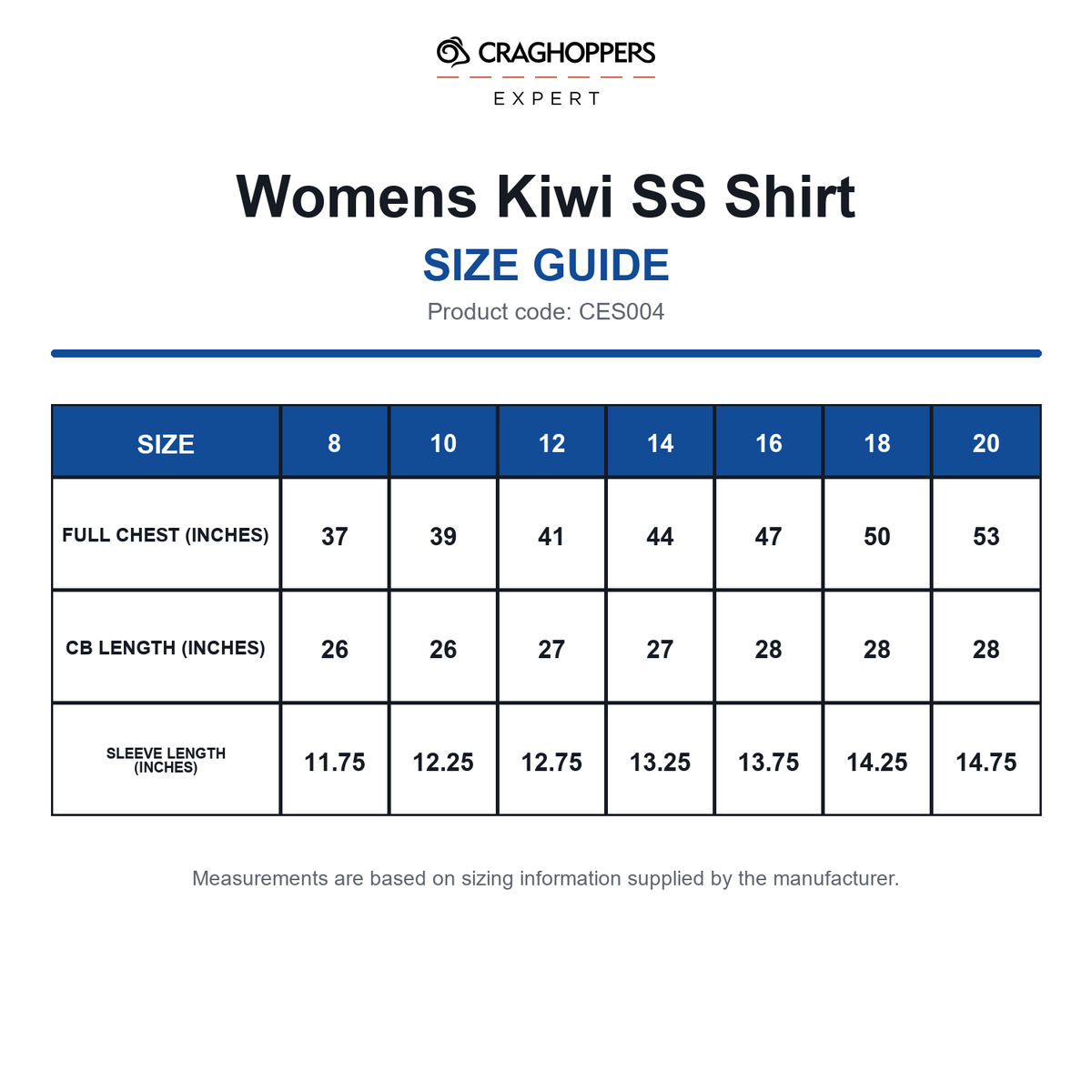 CRAGHOPPERS
EXPERT

Womens Kiwi SS Shirt

SIZE GUIDE

Product code: CES004

| SIZE | 8 | 10 | 12 | 14 | 16 | 18 | 20 |
|---|---|---|---|---|---|---|---|
| FULL CHEST (INCHES) | 37 | 39 | 41 | 44 | 47 | 50 | 53 |
| CB LENGTH (INCHES) | 26 | 26 | 27 | 27 | 28 | 28 | 28 |
| SLEEVE LENGTH (INCHES) | 11.75 | 12.25 | 12.75 | 13.25 | 13.75 | 14.25 | 14.75 |

Measurements are based on sizing information supplied by the manufacturer.